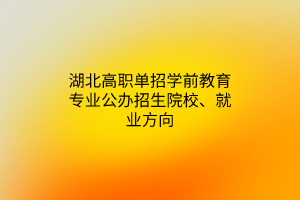 湖北高职单招学前教育专业公办招生院校、就业方向